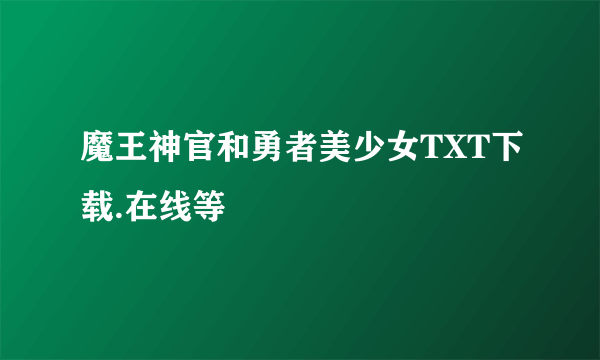 魔王神官和勇者美少女TXT下载.在线等